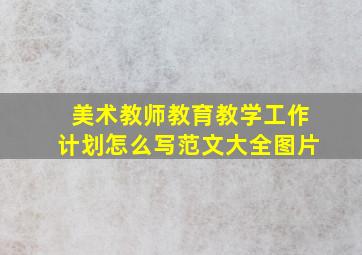 美术教师教育教学工作计划怎么写范文大全图片